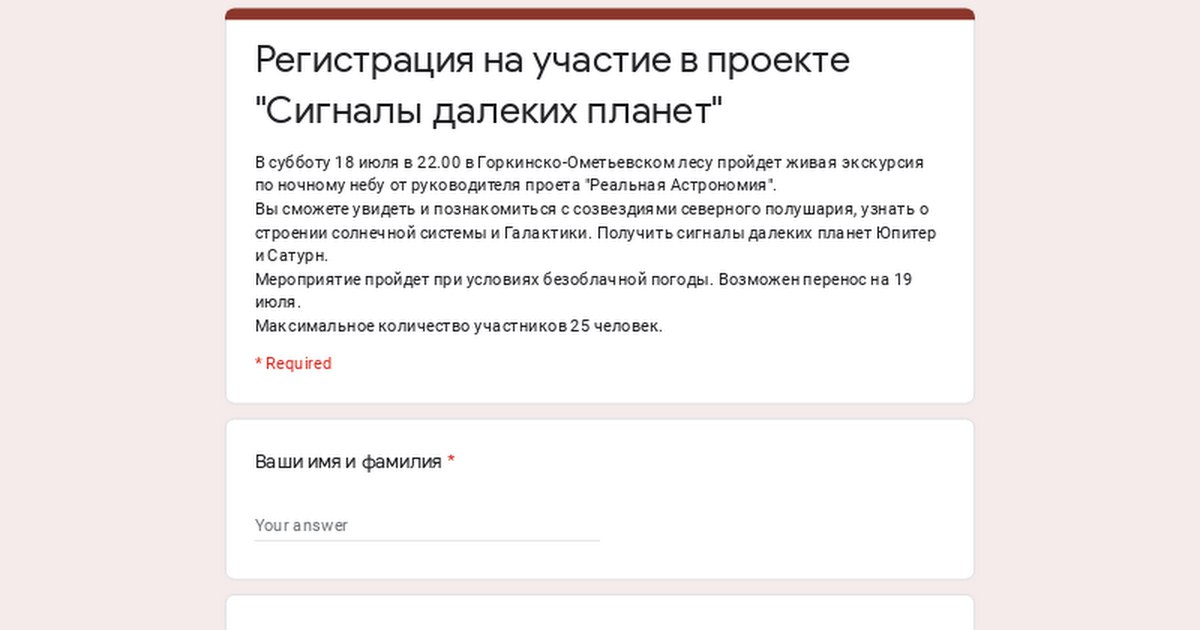 Регистрация на участие в проекте "Сигналы далеких планет"

В субботу 18 июля в 22.00 в Горкинско-Ометьевском лесу пройдет живая экскурсия по ночному небу от руководителя проета "Реальная Астрономия".
Вы сможете увидеть и познакомиться с созвездиями северного полушария, узнать о строении солнечной системы и Галактики. Получить сигналы далеких планет Юпитер и Сатурн.
Мероприятие пройдет при условиях безоблачной погоды. Возможен перенос на 19 июля.
Максимальное количество участников 25 человек.

* Required

Ваши имя и фамилия *

Your answer